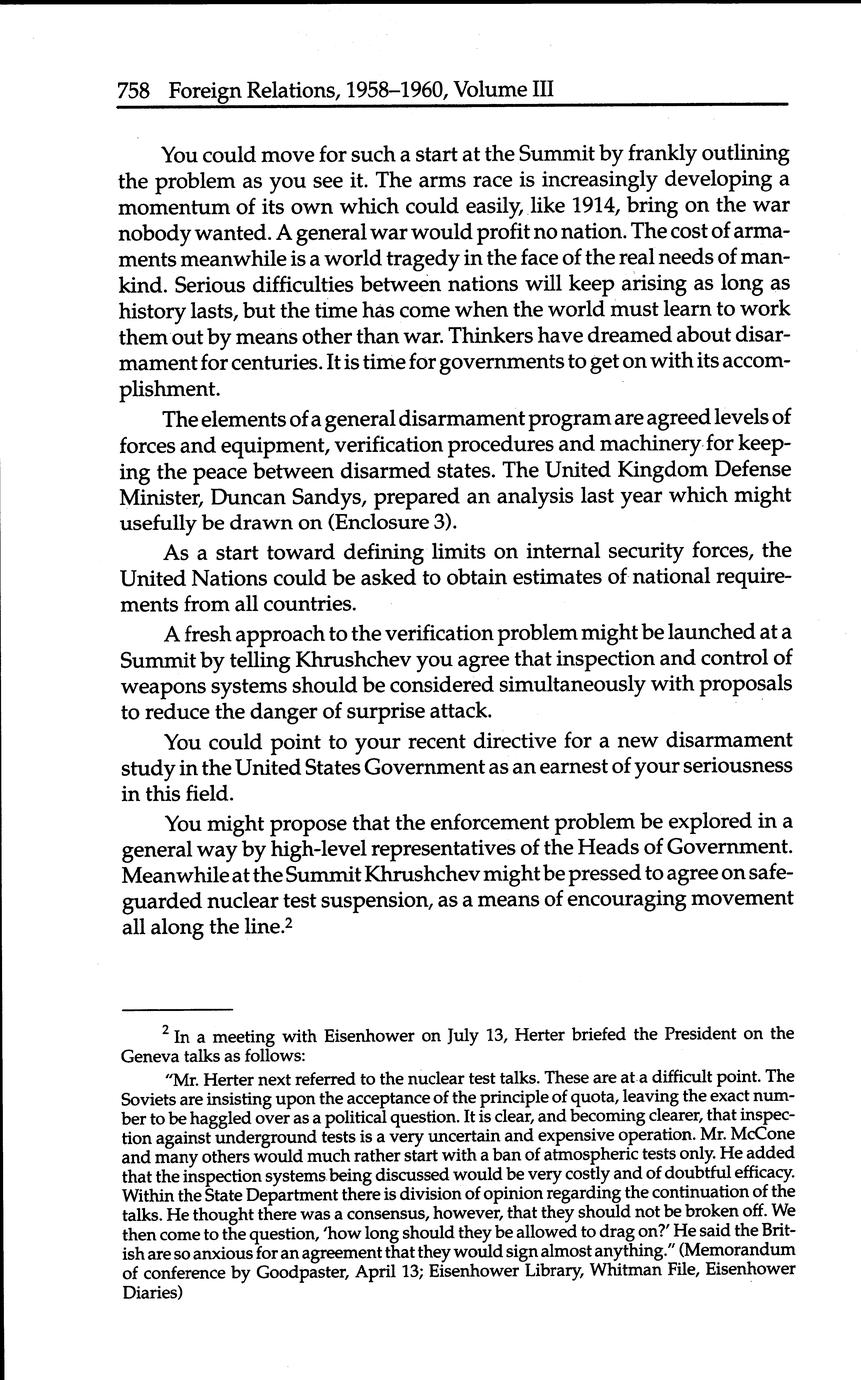 758 Foreign Relations, 1958–1960, Volume III

You could move for such a start at the Summit by frankly outlining the problem as you see it. The arms race is increasingly developing a momentum of its own which could easily, like 1914, bring on the war nobody wanted. A general war would profit no nation. The cost of armaments meanwhile is a world tragedy in the face of the real needs of mankind. Serious difficulties between nations will keep arising as long as history lasts, but the time has come when the world must learn to work them out by means other than war. Thinkers have dreamed about disarmament for centuries. It is time for governments to get on with its accomplishment.

The elements of a general disarmament program are agreed levels of forces and equipment, verification procedures and machinery for keeping the peace between disarmed states. The United Kingdom Defense Minister, Duncan Sandys, prepared an analysis last year which might usefully be drawn on (Enclosure 3).

As a start toward defining limits on internal security forces, the United Nations could be asked to obtain estimates of national requirements from all countries.

A fresh approach to the verification problem might be launched at a Summit by telling Khrushchev you agree that inspection and control of weapons systems should be considered simultaneously with proposals to reduce the danger of surprise attack.

You could point to your recent directive for a new disarmament study in the United States Government as an earnest of your seriousness in this field.

You might propose that the enforcement problem be explored in a general way by high-level representatives of the Heads of Government. Meanwhile at the Summit Khrushchev might be pressed to agree on safeguarded nuclear test suspension, as a means of encouraging movement all along the line.$^2$

$^2$ In a meeting with Eisenhower on July 13, Herter briefed the President on the Geneva talks as follows:

"Mr. Herter next referred to the nuclear test talks. These are at a difficult point. The Soviets are insisting upon the acceptance of the principle of quota, leaving the exact number to be haggled over as a political question. It is clear, and becoming clearer, that inspection against underground tests is a very uncertain and expensive operation. Mr. McCone and many others would much rather start with a ban of atmospheric tests only. He added that the inspection systems being discussed would be very costly and of doubtful efficacy. Within the State Department there is division of opinion regarding the continuation of the talks. He thought there was a consensus, however, that they should not be broken off. We then come to the question, 'how long should they be allowed to drag on?' He said the British are so anxious for an agreement that they would sign almost anything." (Memorandum of conference by Goodpaster, April 13; Eisenhower Library, Whitman File, Eisenhower Diaries)